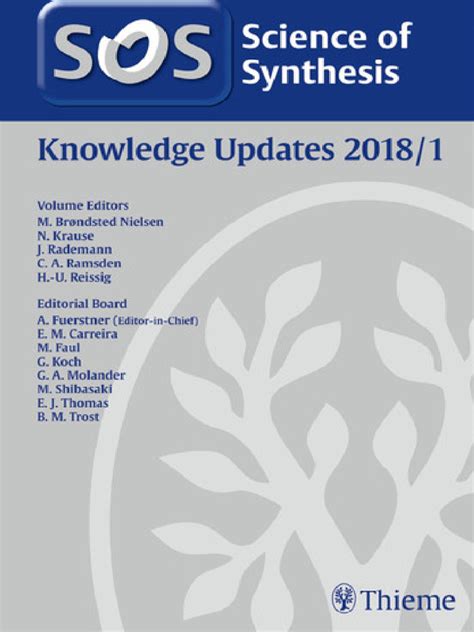 SOS Science of Synthesis

Knowledge Updates 2018/1

Volume Editors
M. Brøndsted Nielsen
N. Krause
J. Rademann
C. A. Ramsden
H.-U. Reissig

Editorial Board
A. Fuerstner (Editor-in-Chief)
E. M. Carreira
M. Faul
G. Koch
G. A. Molander
M. Shibasaki
E. J. Thomas
B. M. Trost

Thieme